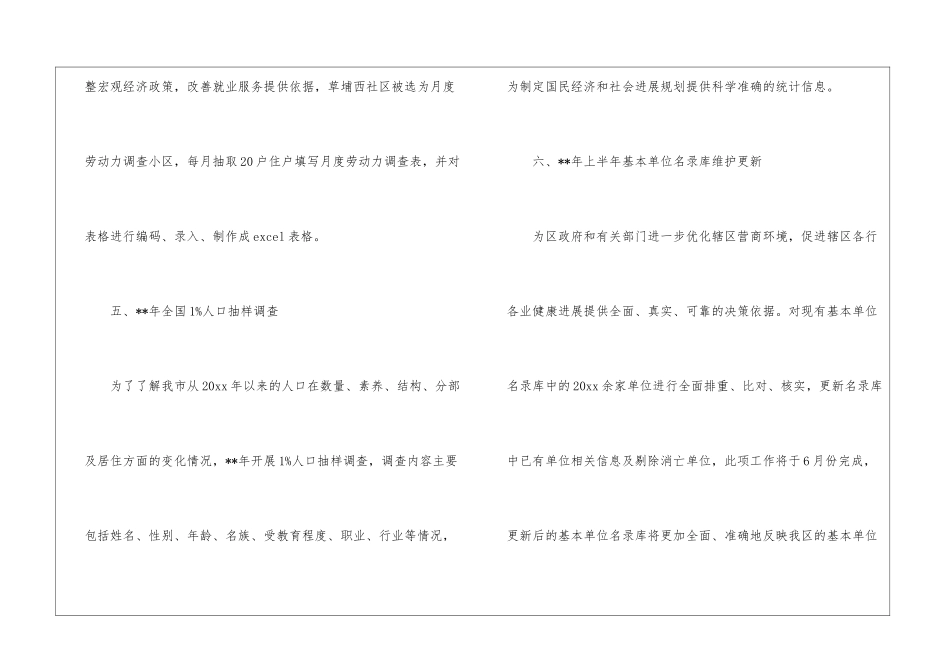 整宏观经济政策，改善就业服务提供依据，草埔西社区被选为月度劳动力调查小区，每月抽取20户住户填写月度劳动力调查表，并对表格进行编码、录入、制作成excel表格。

五、**年全国1%人口抽样调查

为了了解我市从20xx年以来的人口在数量、素养、结构、分部及居住方面的变化情况，**年开展1%人口抽样调查，调查内容主要包括姓名、性别、年龄、名族、受教育程度、职业、行业等情况，

为制定国民经济和社会进展规划提供科学准确的统计信息。

六、**年上半年基本单位名录库维护更新

为区政府和有关部门进一步优化辖区营商环境，促进辖区各行各业健康进展提供全面、真实、可靠的决策依据。对现有基本单位名录库中的20xx余家单位进行全面排重、比对、核实，更新名录库中已有单位相关信息及剔除消亡单位，此项工作将于6月份完成，更新后的基本单位名录库将更加全面、准确地反映我区的基本单位